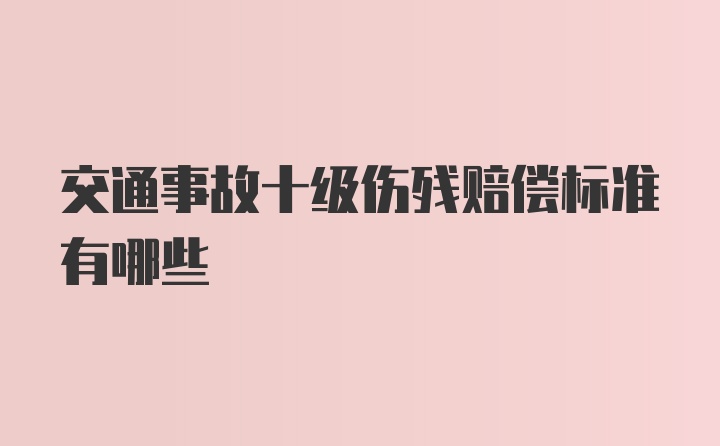 交通事故十级伤残赔偿标准有哪些